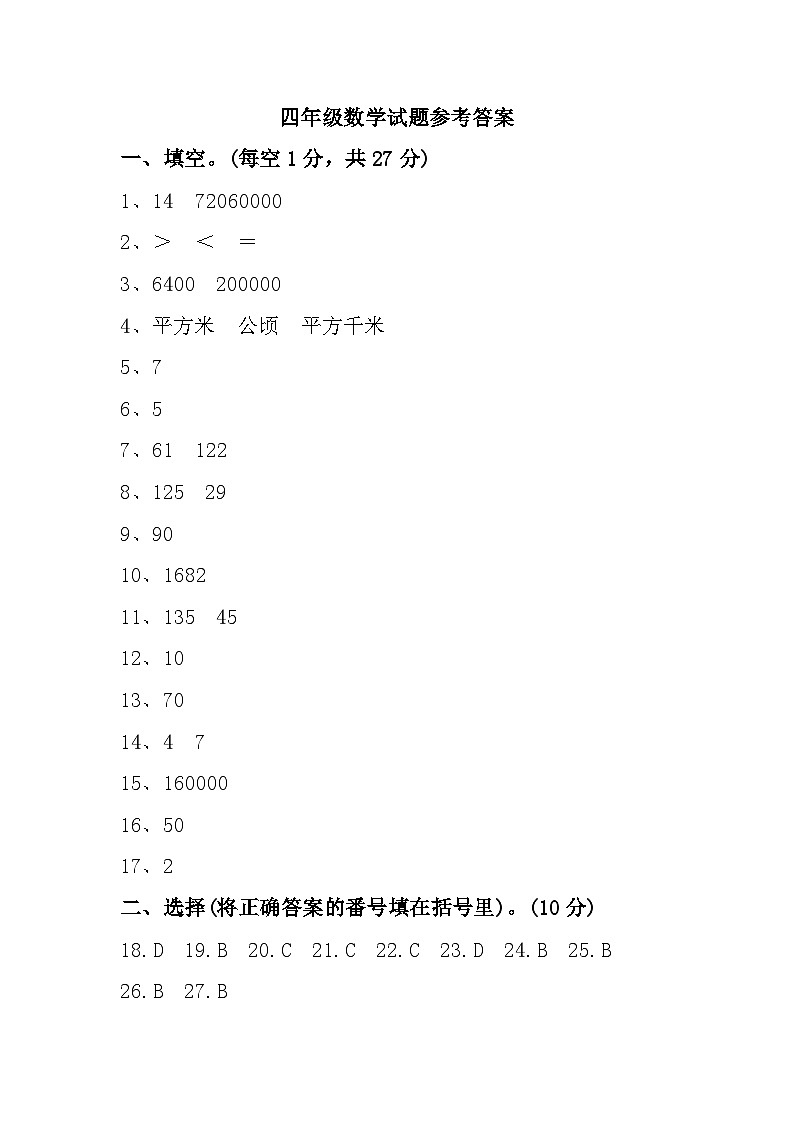 四年级数学试题参考答案

一、填空。(每空 1 分，共 27 分)

1、14　72060000

2、>　<　=

3、6400　200000

4、平方米　公顷　平方千米

5、7

6、5

7、61　122

8、125　29

9、90

10、1682

11、135　45

12、10

13、70

14、4　7

15、160000

16、50

17、2

二、选择(将正确答案的番号填在括号里)。(10 分)

18.D　19.B　20.C　21.C　22.C　23.D　24.B　25.B　26.B　27.B